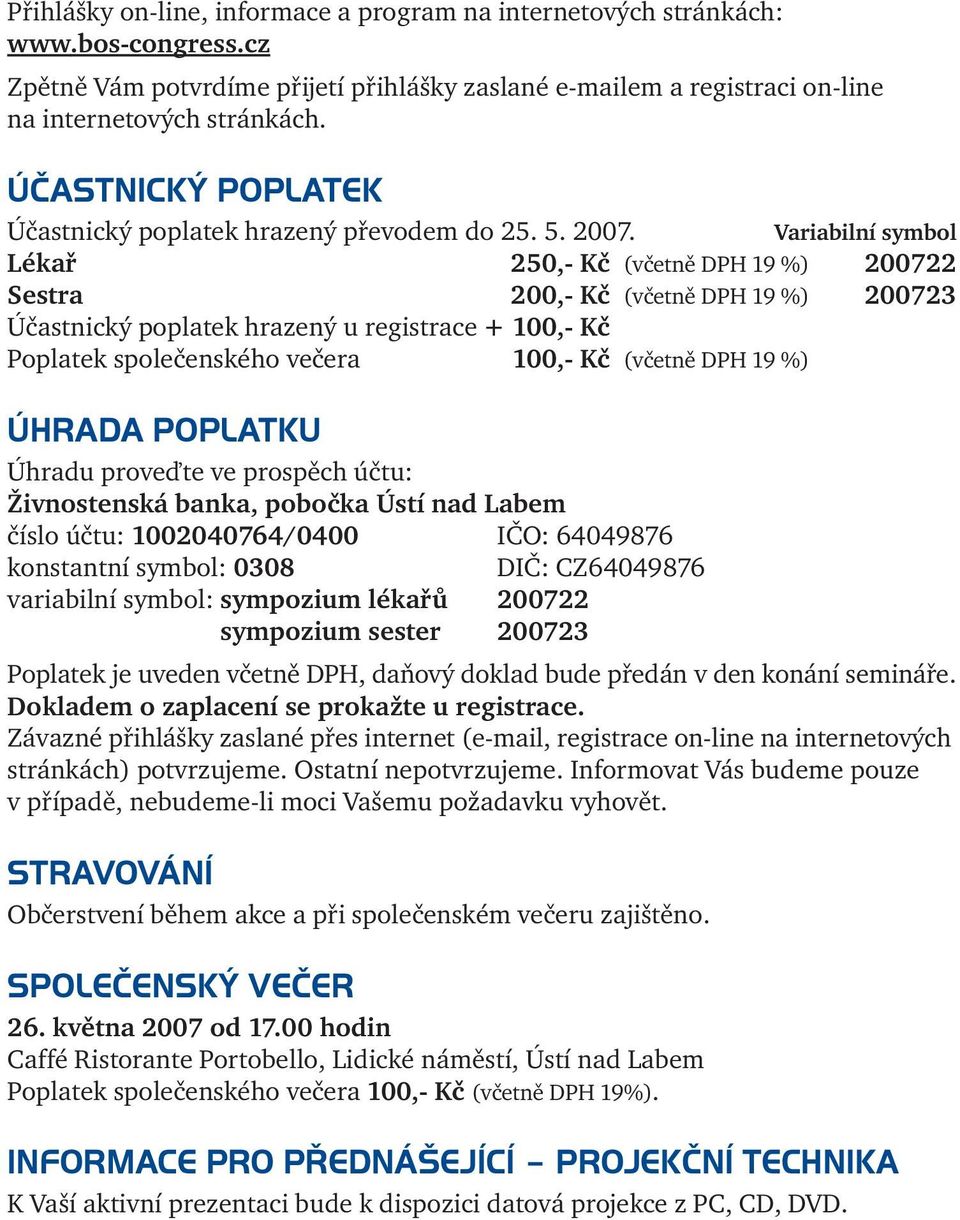 Přihlášky on-line, informace a program na internetových stránkách: www.bos-congress.cz

Zpětně Vám potvrdíme přijetí přihlášky zaslané e-mailem a registraci on-line na internetových stránkách.

ÚČASTNICKÝ POPLATEK

Účastnický poplatek hrazený převodem do 25. 5. 2007. Variabilní symbol
Lékař 250,- Kč (včetně DPH 19 %) 200722
Sestra 200,- Kč (včetně DPH 19 %) 200723
Účastnický poplatek hrazený u registrace + 100,- Kč
Poplatek společenského večera 100,- Kč (včetně DPH 19 %)

ÚHRADA POPLATKU

Úhradu proveďte ve prospěch účtu:
Živnostenská banka, pobočka Ústí nad Labem
číslo účtu: 1002040764/0400 IČO: 64049876
konstantní symbol: 0308 DIČ: CZ64049876
variabilní symbol: sympozium lékařů 200722
sympozium sester 200723

Poplatek je uveden včetně DPH, daňový doklad bude předán v den konání semináře.
Dokladem o zaplacení se prokažte u registrace.
Závazné přihlášky zaslané přes internet (e-mail, registrace on-line na internetových stránkách) potvrzujeme. Ostatní nepotvrzujeme. Informovat Vás budeme pouze v případě, nebudeme-li moci Vašemu požadavku vyhovět.

STRAVOVÁNÍ

Občerstvení během akce a při společenském večeru zajištěno.

SPOLEČENSKÝ VEČER

26. května 2007 od 17.00 hodin
Caffé Ristorante Portobello, Lidické náměstí, Ústí nad Labem
Poplatek společenského večera 100,- Kč (včetně DPH 19%).

INFORMACE PRO PŘEDNÁŠEJÍCÍ – PROJEKČNÍ TECHNIKA

K Vaší aktivní prezentaci bude k dispozici datová projekce z PC, CD, DVD.